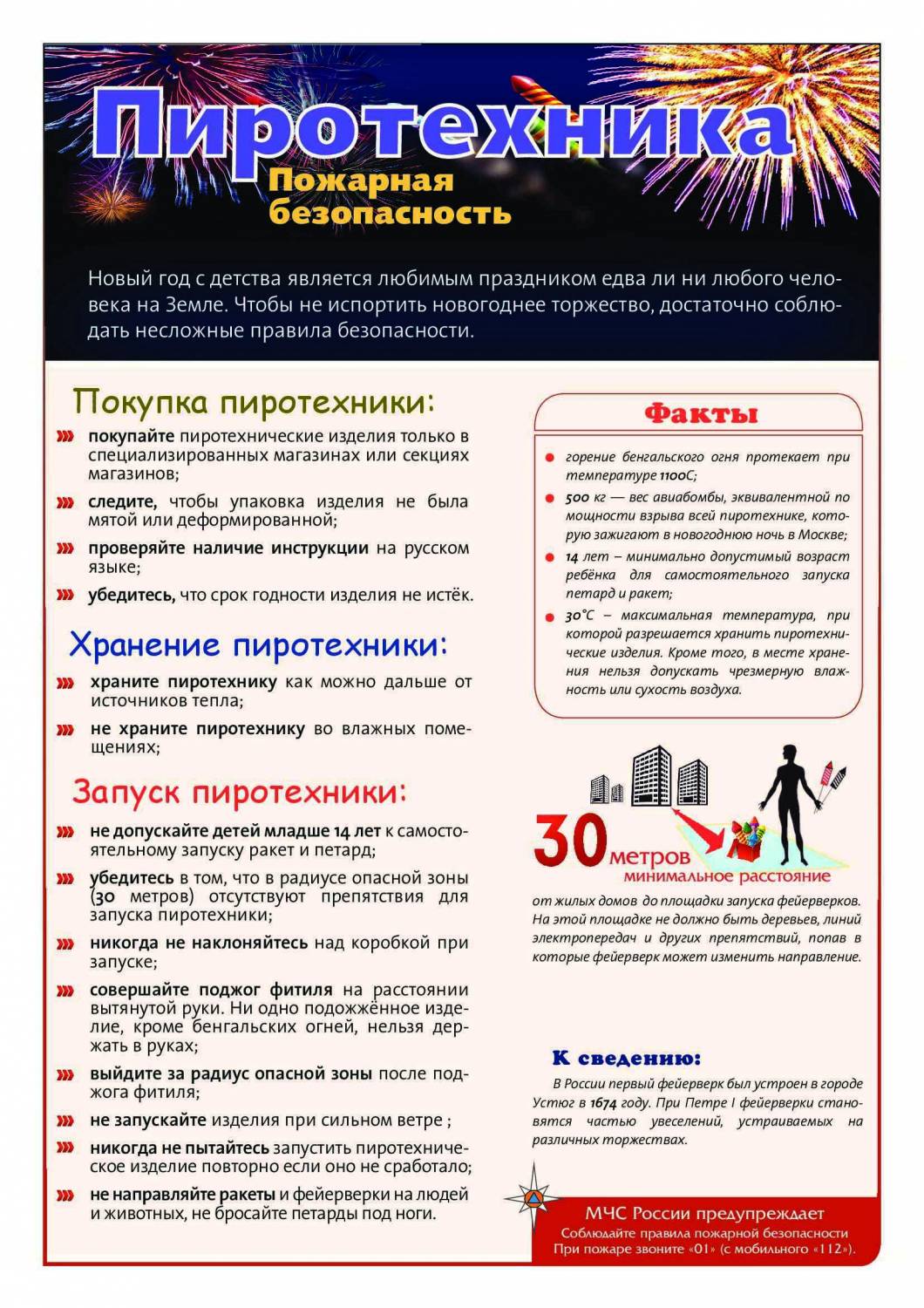 Пиротехника

Пожарная безопасность

Новый год с детства является любимым праздником едва ли ни любого человека на Земле. Чтобы не испортить новогоднее торжество, достаточно соблюдать несложные правила безопасности.

Покупка пиротехники:

покупайте пиротехнические изделия только в специализированных магазинах или секциях магазинов;

следите, чтобы упаковка изделия не была мятой или деформированной;

проверяйте наличие инструкции на русском языке;

убедитесь, что срок годности изделия не истёк.

Хранение пиротехники:

храните пиротехнику как можно дальше от источников тепла;

не храните пиротехнику во влажных помещениях;

Запуск пиротехники:

не допускайте детей младше 14 лет к самостоятельному запуску ракет и петард;

убедитесь в том, что в радиусе опасной зоны (30 метров) отсутствуют препятствия для запуска пиротехники;

никогда не наклоняйтесь над коробкой при запуске;

совершайте поджог фитиля на расстоянии вытянутой руки. Ни одно подожжённое изделие, кроме бенгальских огней, нельзя держать в руках;

выйдите за радиус опасной зоны после поджога фитиля;

не запускайте изделия при сильном ветре ;

никогда не пытайтесь запустить пиротехническое изделие повторно если оно не сработало;

не направляйте ракеты и фейерверки на людей и животных, не бросайте петарды под ноги.

Факты

горение бенгальского огня протекает при температуре 1100С;

500 кг — вес авиабомбы, эквивалентной по мощности взрыва всей пиротехнике, которую зажигают в новогоднюю ночь в Москве;

14 лет – минимально допустимый возраст ребёнка для самостоятельного запуска петард и ракет;

30°С – максимальная температура, при которой разрешается хранить пиротехнические изделия. Кроме того, в месте хранения нельзя допускать чрезмерную влажность или сухость воздуха.

30 метров
минимальное расстояние

от жилых домов до площадки запуска фейерверков. На этой площадке не должно быть деревьев, линий электропередач и других препятствий, попав в которые фейерверк может изменить направление.

К сведению:

В России первый фейерверк был устроен в городе Устюг в 1674 году. При Петре I фейерверки становятся частью увеселений, устраиваемых на различных торжествах.

МЧС России предупреждает
Соблюдайте правила пожарной безопасности
При пожаре звоните «01» (с мобильного «112»).